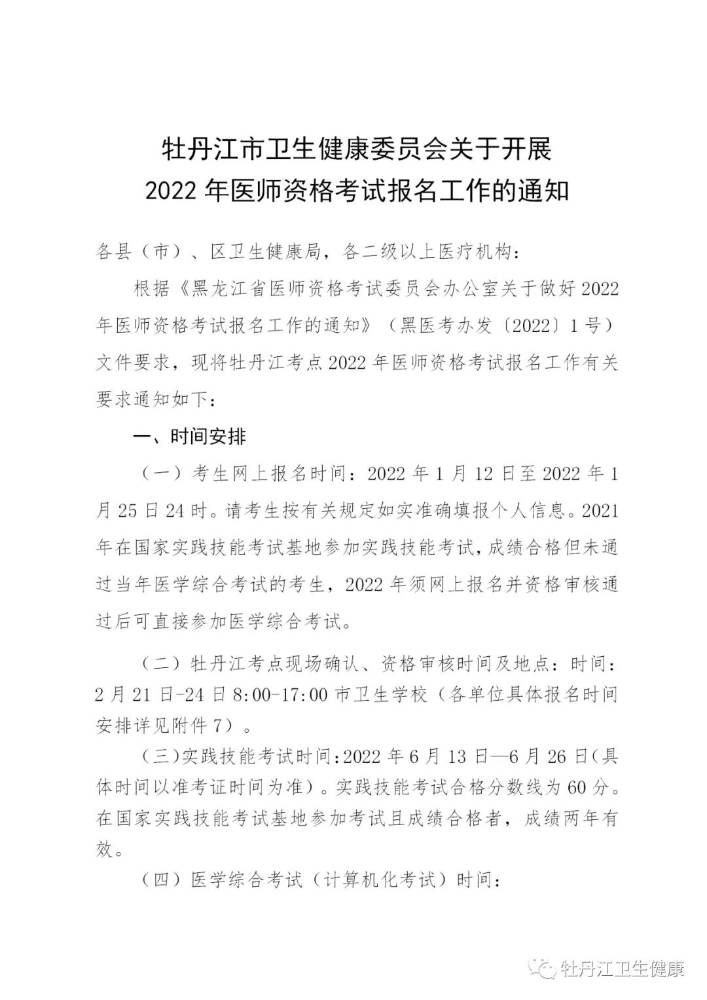 牡丹江市卫生健康委员会关于开展
2022 年医师资格考试报名工作的通知

各县（市）、区卫生健康局，各二级以上医疗机构：

根据《黑龙江省医师资格考试委员会办公室关于做好 2022 年医师资格考试报名工作的通知》（黑医考办发〔2022〕1 号）文件要求，现将牡丹江考点 2022 年医师资格考试报名工作有关要求通知如下：

一、时间安排

（一）考生网上报名时间：2022 年 1 月 12 日至 2022 年 1 月 25 日 24 时。请考生按有关规定如实准确填报个人信息。2021 年在国家实践技能考试基地参加实践技能考试，成绩合格但未通过当年医学综合考试的考生，2022 年须网上报名并资格审核通过后可直接参加医学综合考试。

（二）牡丹江考点现场确认、资格审核时间及地点：时间：2 月 21 日-24 日 8:00-17:00 市卫生学校（各单位具体报名时间安排详见附件 7）。

（三）实践技能考试时间：2022 年 6 月 13 日—6 月 26 日（具体时间以准考证时间为准）。实践技能考试合格分数线为 60 分。在国家实践技能考试基地参加考试且成绩合格者，成绩两年有效。

（四）医学综合考试（计算机化考试）时间：

牡丹江卫生健康